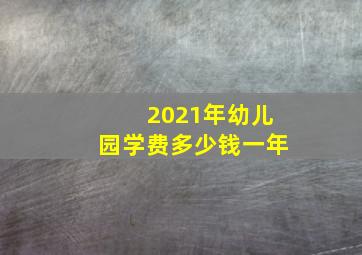 2021年幼儿园学费多少钱一年